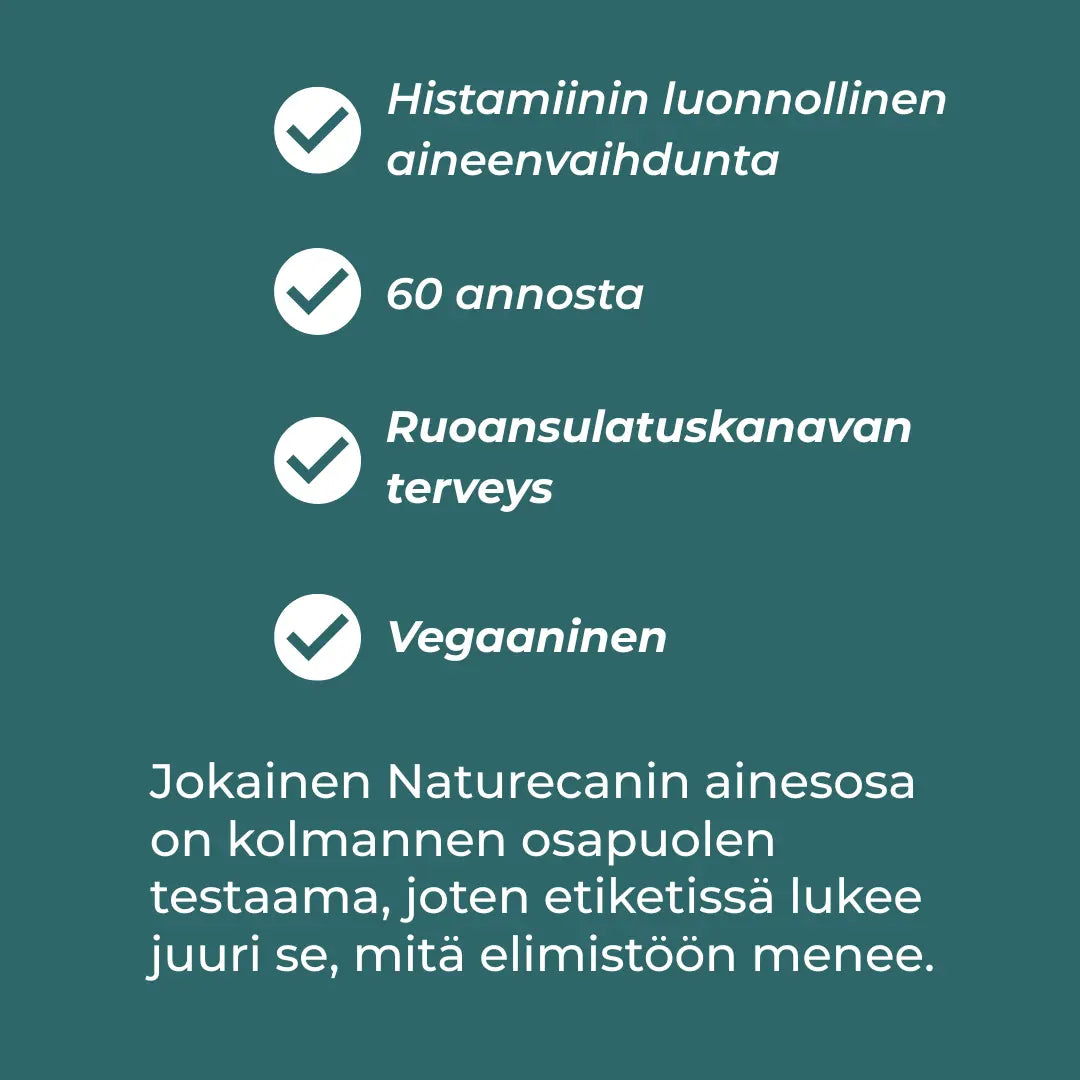 Histamiinin luonnollinen aineenvaihdunta

60 annosta

Ruoansulatuskanavan terveys

Vegaaninen

Jokainen Naturecanin ainesosa on kolmannen osapuolen testaama, joten etiketissä lukee juuri se, mitä elimistöön menee.